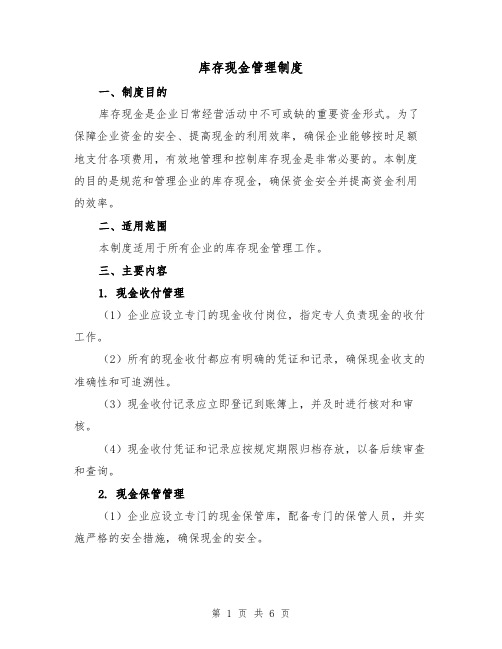 库存现金管理制度

一、制度目的

库存现金是企业日常经营活动中不可或缺的重要资金形式。为了保障企业资金的安全、提高现金的利用效率，确保企业能够按时足额地支付各项费用，有效地管理和控制库存现金是非常必要的。本制度的目的是规范和管理企业的库存现金，确保资金安全并提高资金利用的效率。

二、适用范围

本制度适用于所有企业的库存现金管理工作。

三、主要内容

1. 现金收付管理

（1）企业应设立专门的现金收付岗位，指定专人负责现金的收付工作。

（2）所有的现金收付都应有明确的凭证和记录，确保现金收支的准确性和可追溯性。

（3）现金收付记录应立即登记到账簿上，并及时进行核对和审核。

（4）现金收付凭证和记录应按规定期限归档存放，以备后续审查和查询。

2. 现金保管管理

（1）企业应设立专门的现金保管库，配备专门的保管人员，并实施严格的安全措施，确保现金的安全。

第 1 页 共 6 页